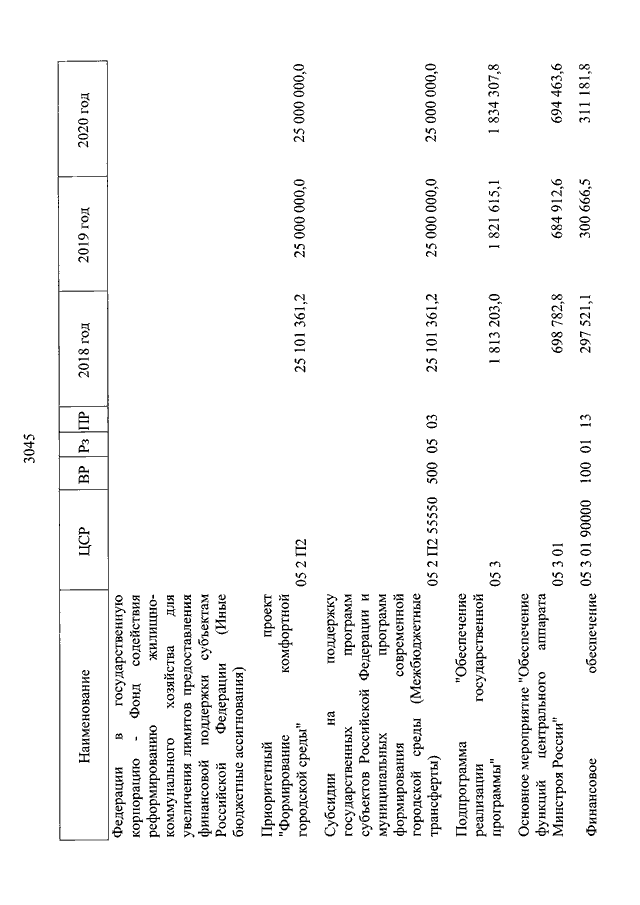 3045

| Наименование | ЦСР | ВР | Рз | ПР | 2018 год | 2019 год | 2020 год |
|---|---|---|---|---|---|---|---|
| Федерации в государственную корпорацию - Фонд содействия реформированию жилищно-коммунального хозяйства для увеличения лимитов предоставления финансовой поддержки субъектам Российской Федерации (Иные бюджетные ассигнования) | | | | | | | |
| Приоритетный проект "Формирование комфортной городской среды" | 05 2 П2 | | | | 25 101 361,2 | 25 000 000,0 | 25 000 000,0 |
| Субсидии на поддержку государственных программ субъектов Российской Федерации и муниципальных программ формирования современной городской среды (Межбюджетные трансферты) | 05 2 П2 55550 | 500 | 05 | 03 | 25 101 361,2 | 25 000 000,0 | 25 000 000,0 |
| Подпрограмма "Обеспечение реализации государственной программы" | 05 3 | | | | 1 813 203,0 | 1 821 615,1 | 1 834 307,8 |
| Основное мероприятие "Обеспечение функций центрального аппарата Минстроя России" | 05 3 01 | | | | 698 782,8 | 684 912,6 | 694 463,6 |
| Финансовое обеспечение | 05 3 01 90000 | 100 | 01 | 13 | 297 521,1 | 300 666,5 | 311 181,8 |